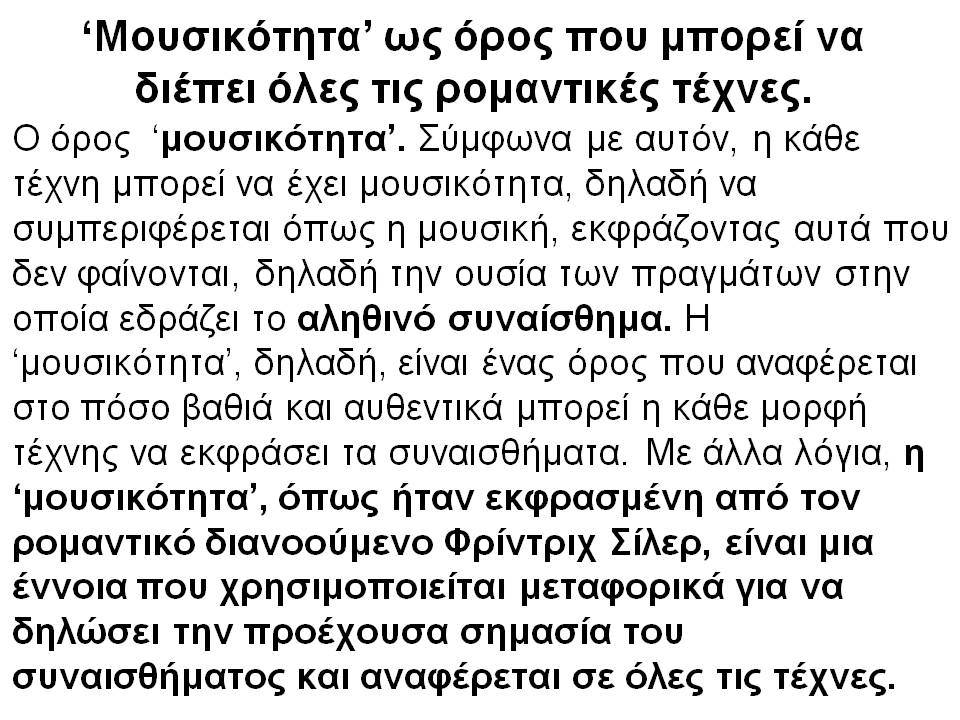 ‘Μουσικότητα’ ως όρος που μπορεί να διέπει όλες τις ρομαντικές τέχνες.

Ο όρος ‘μουσικότητα’. Σύμφωνα με αυτόν, η κάθε τέχνη μπορεί να έχει μουσικότητα, δηλαδή να συμπεριφέρεται όπως η μουσική, εκφράζοντας αυτά που δεν φαίνονται, δηλαδή την ουσία των πραγμάτων στην οποία εδράζει το αληθινό συναίσθημα. Η ‘μουσικότητα’, δηλαδή, είναι ένας όρος που αναφέρεται στο πόσο βαθιά και αυθεντικά μπορεί η κάθε μορφή τέχνης να εκφράσει τα συναισθήματα. Με άλλα λόγια, η ‘μουσικότητα’, όπως ήταν εκφρασμένη από τον ρομαντικό διανοούμενο Φρίντριχ Σίλερ, είναι μια έννοια που χρησιμοποιείται μεταφορικά για να δηλώσει την προέχουσα σημασία του συναισθήματος και αναφέρεται σε όλες τις τέχνες.